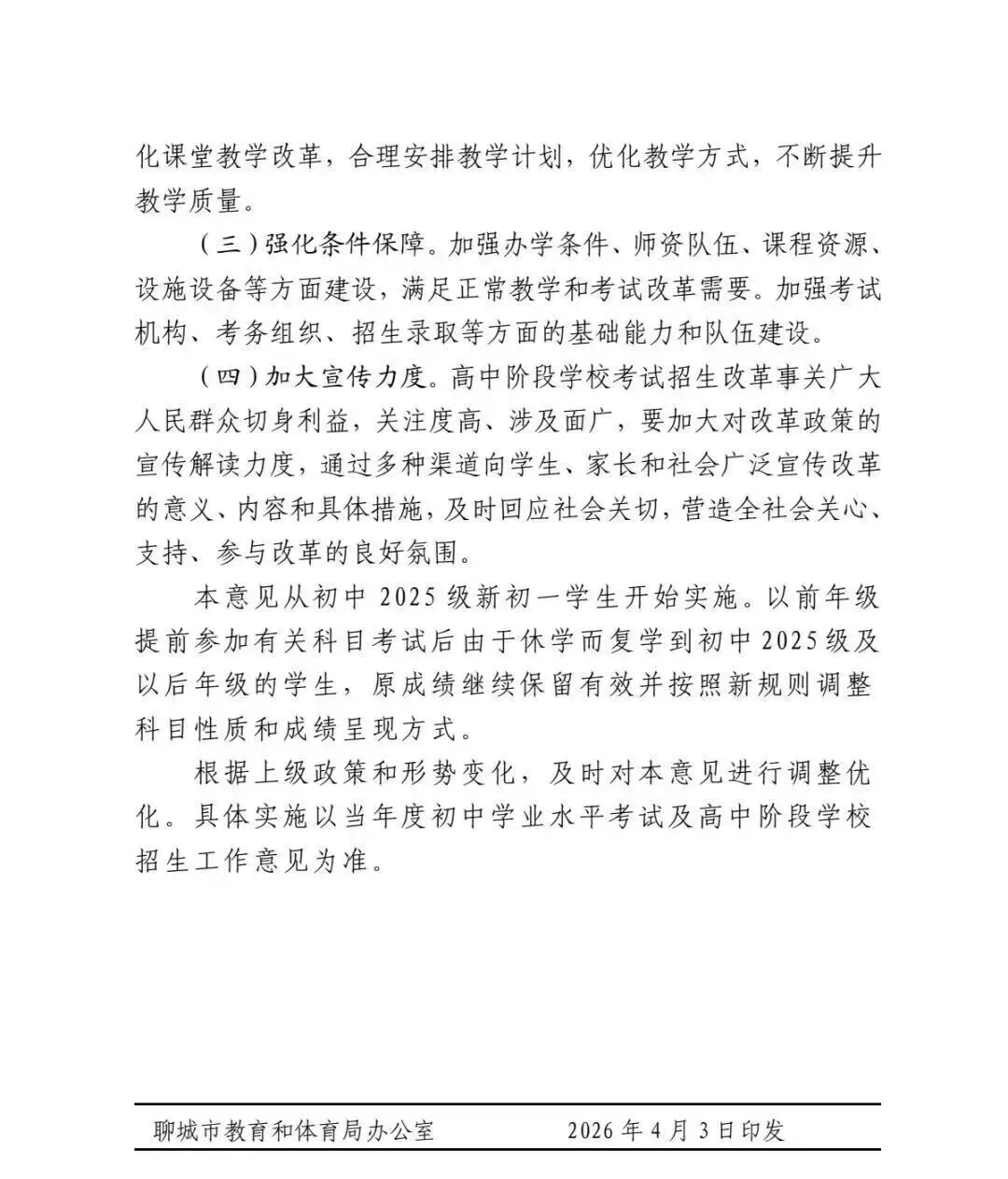 化课堂教学改革，合理安排教学计划，优化教学方式，不断提升教学质量。

（三）强化条件保障。加强办学条件、师资队伍、课程资源、设施设备等方面建设，满足正常教学和考试改革需要。加强考试机构、考务组织、招生录取等方面的基础能力和队伍建设。

（四）加大宣传力度。高中阶段学校考试招生改革事关广大人民群众切身利益，关注度高、涉及面广，要加大对改革政策的宣传解读力度，通过多种渠道向学生、家长和社会广泛宣传改革的意义、内容和具体措施，及时回应社会关切，营造全社会关心、支持、参与改革的良好氛围。

本意见从初中 2025 级新初一学生开始实施。以前年级提前参加有关科目考试后由于休学而复学到初中 2025 级及以后年级的学生，原成绩继续保留有效并按照新规则调整科目性质和成绩呈现方式。

根据上级政策和形势变化，及时对本意见进行调整优化。具体实施以当年度初中学业水平考试及高中阶段学校招生工作意见为准。

聊城市教育和体育局办公室　　2026 年 4 月 3 日印发